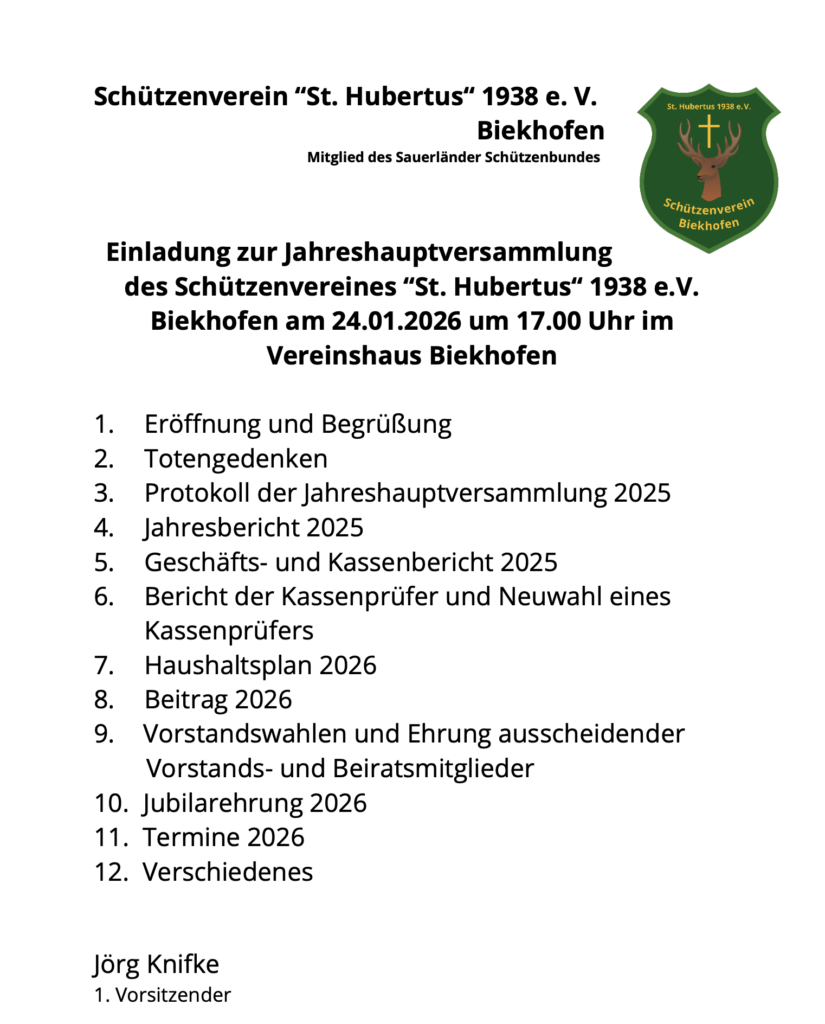 Schützenverein “St. Hubertus“ 1938 e. V.
Biekhofen
Mitglied des Sauerländer Schützenbundes

St. Hubertus 1938 e.V.
Schützenverein
Biekhofen

Einladung zur Jahreshauptversammlung des Schützenvereines “St. Hubertus“ 1938 e.V. Biekhofen am 24.01.2026 um 17.00 Uhr im Vereinshaus Biekhofen

1. Eröffnung und Begrüßung
2. Totengedenken
3. Protokoll der Jahreshauptversammlung 2025
4. Jahresbericht 2025
5. Geschäfts- und Kassenbericht 2025
6. Bericht der Kassenprüfer und Neuwahl eines Kassenprüfers
7. Haushaltsplan 2026
8. Beitrag 2026
9. Vorstandswahlen und Ehrung ausscheidender Vorstands- und Beiratsmitglieder
10. Jubilarehrung 2026
11. Termine 2026
12. Verschiedenes

Jörg Knifke
1. Vorsitzender